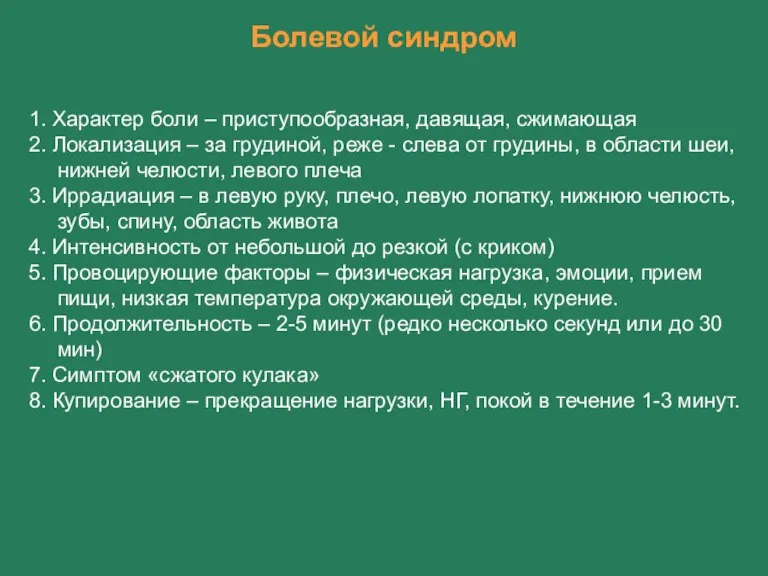 Болевой синдром

1. Характер боли – приступообразная, давящая, сжимающая
2. Локализация – за грудиной, реже - слева от грудины, в области шеи, нижней челюсти, левого плеча
3. Иррадиация – в левую руку, плечо, левую лопатку, нижнюю челюсть, зубы, спину, область живота
4. Интенсивность от небольшой до резкой (с криком)
5. Провоцирующие факторы – физическая нагрузка, эмоции, прием пищи, низкая температура окружающей среды, курение.
6. Продолжительность – 2-5 минут (редко несколько секунд или до 30 мин)
7. Симптом «сжатого кулака»
8. Купирование – прекращение нагрузки, НГ, покой в течение 1-3 минут.